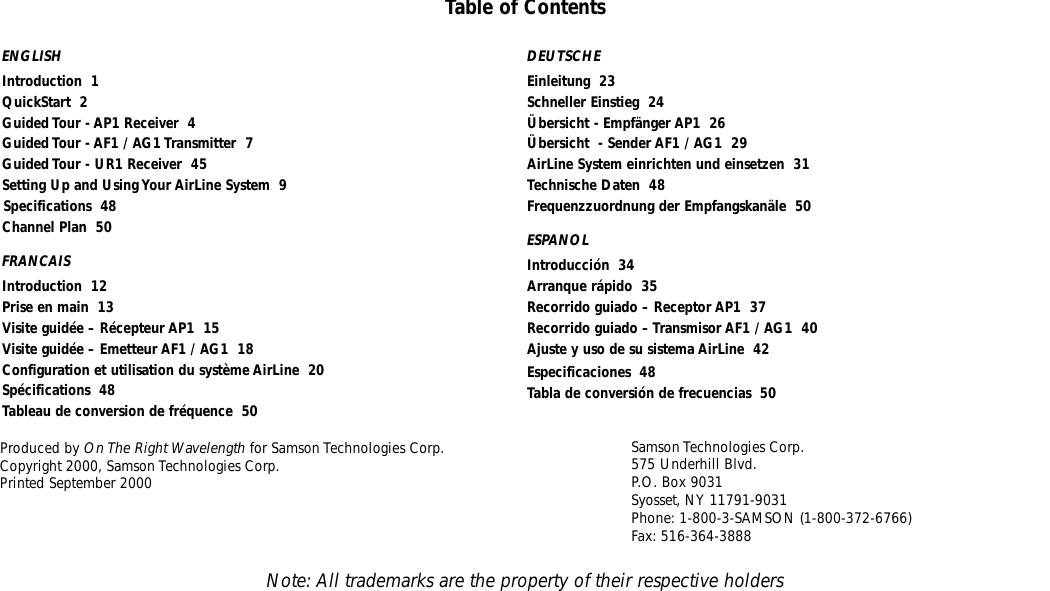 Table of Contents

ENGLISH
Introduction 1
QuickStart 2
Guided Tour - AP1 Receiver 4
Guided Tour - AF1 / AG1 Transmitter 7
Guided Tour - UR1 Receiver 45
Setting Up and Using Your AirLine System 9
Specifications 48
Channel Plan 50

FRANCAIS
Introduction 12
Prise en main 13
Visite guidée – Récepteur AP1 15
Visite guidée – Emetteur AF1 / AG1 18
Configuration et utilisation du système AirLine 20
Spécifications 48
Tableau de conversion de fréquence 50

DEUTSCHE
Einleitung 23
Schneller Einstieg 24
Übersicht - Empfänger AP1 26
Übersicht - Sender AF1 / AG1 29
AirLine System einrichten und einsetzen 31
Technische Daten 48
Frequenzzuordnung der Empfangskanäle 50

ESPANOL
Introducción 34
Arranque rápido 35
Recorrido guiado – Receptor AP1 37
Recorrido guiado – Transmisor AF1 / AG1 40
Ajuste y uso de su sistema AirLine 42
Especificaciones 48
Tabla de conversión de frecuencias 50

Produced by On The Right Wavelength for Samson Technologies Corp.
Copyright 2000, Samson Technologies Corp.
Printed September 2000

Samson Technologies Corp.
575 Underhill Blvd.
P.O. Box 9031
Syosset, NY 11791-9031
Phone: 1-800-3-SAMSON (1-800-372-6766)
Fax: 516-364-3888

Note: All trademarks are the property of their respective holders